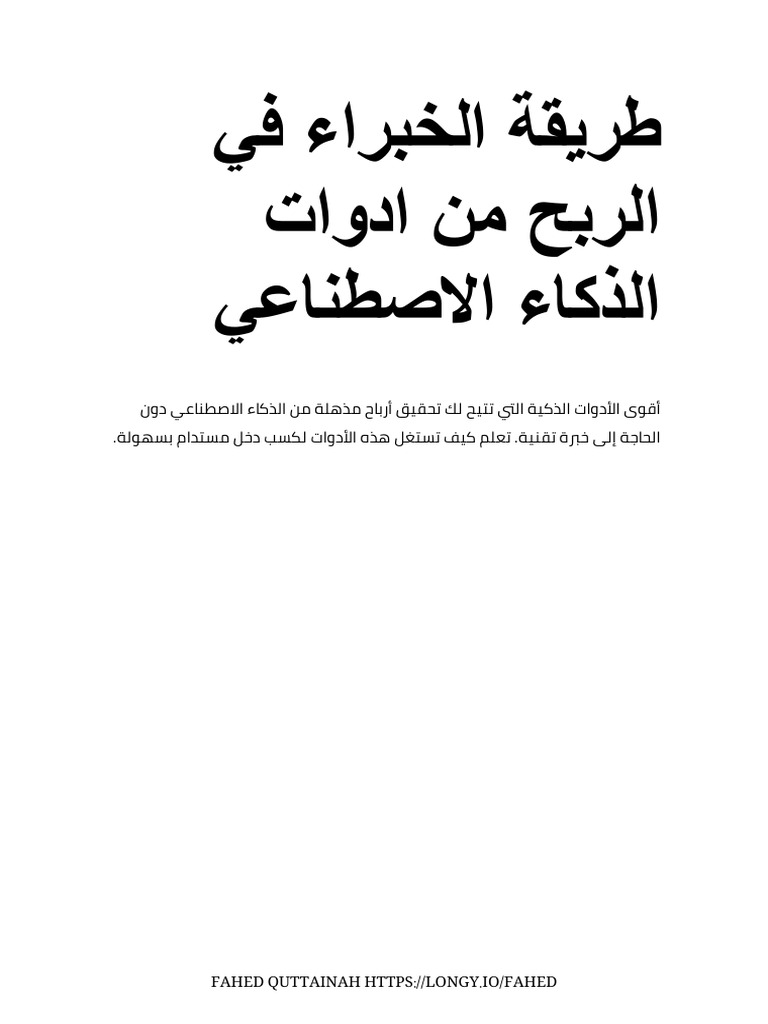 طريقة الخبراء في الربح من ادوات الذكاء الاصطناعي

أقوى الأدوات الذكية التي تتيح لك تحقيق أرباح مذهلة من الذكاء الاصطناعي دون الحاجة إلى خبرة تقنية. تعلم كيف تستغل هذه الأدوات لكسب دخل مستدام بسهولة.

FAHED QUTTAINAH HTTPS://LONGY.IO/FAHED